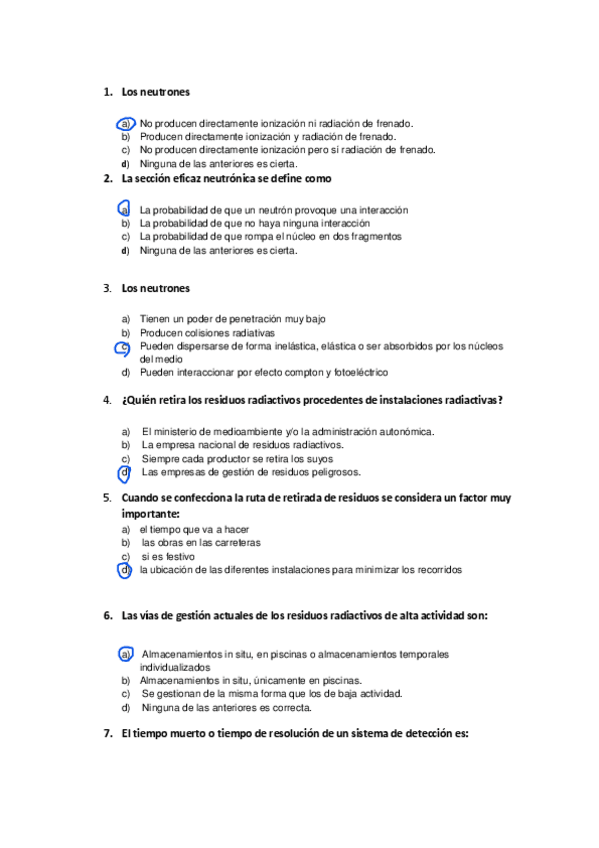 1. Los neutrones

a) No producen directamente ionización ni radiación de frenado.
b) Producen directamente ionización y radiación de frenado.
c) No producen directamente ionización pero sí radiación de frenado.
d) Ninguna de las anteriores es cierta.

2. La sección eficaz neutrónica se define como

a) La probabilidad de que un neutrón provoque una interacción
b) La probabilidad de que no haya ninguna interacción
c) La probabilidad de que rompa el núcleo en dos fragmentos
d) Ninguna de las anteriores es cierta.

3. Los neutrones

a) Tienen un poder de penetración muy bajo
b) Producen colisiones radiativas
c) Pueden dispersarse de forma inelástica, elástica o ser absorbidos por los núcleos del medio
d) Pueden interaccionar por efecto compton y fotoeléctrico

4. ¿Quién retira los residuos radiactivos procedentes de instalaciones radiactivas?

a) El ministerio de medioambiente y/o la administración autonómica.
b) La empresa nacional de residuos radiactivos.
c) Siempre cada productor se retira los suyos
d) Las empresas de gestión de residuos peligrosos.

5. Cuando se confecciona la ruta de retirada de residuos se considera un factor muy importante:
a) el tiempo que va a hacer
b) las obras en las carreteras
c) si es festivo
d) la ubicación de las diferentes instalaciones para minimizar los recorridos

6. Las vías de gestión actuales de los residuos radiactivos de alta actividad son:

a) Almacenamientos in situ, en piscinas o almacenamientos temporales individualizados
b) Almacenamientos in situ, únicamente en piscinas.
c) Se gestionan de la misma forma que los de baja actividad.
d) Ninguna de las anteriores es correcta.

7. El tiempo muerto o tiempo de resolución de un sistema de detección es: